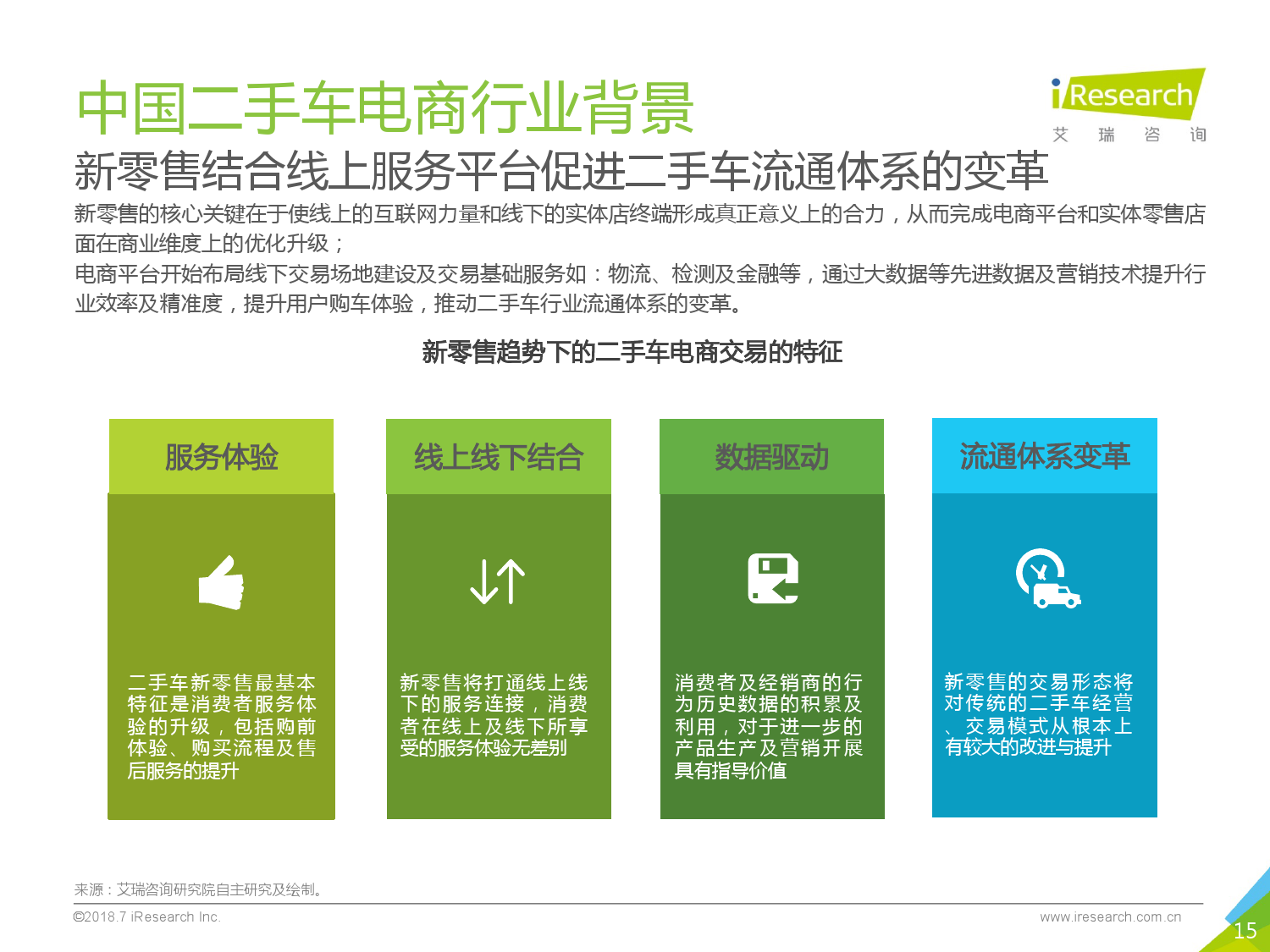 中国二手车电商行业背景

iResearch
艾 瑞 咨 询

新零售结合线上服务平台促进二手车流通体系的变革

新零售的核心关键在于使线上的互联网力量和线下的实体店终端形成真正意义上的合力，从而完成电商平台和实体零售店面在商业维度上的优化升级；
电商平台开始布局线下交易场地建设及交易基础服务如：物流、检测及金融等，通过大数据等先进数据及营销技术提升行业效率及精准度，提升用户购车体验，推动二手车行业流通体系的变革。

新零售趋势下的二手车电商交易的特征

服务体验

二手车新零售最基本特征是消费者服务体验的升级，包括购前体验、购买流程及售后服务的提升

线上线下结合

新零售将打通线上线下的服务连接，消费者在线上及线下所享受的服务体验无差别

数据驱动

消费者及经销商的行为历史数据的积累及利用，对于进一步的产品生产及营销开展具有指导价值

流通体系变革

新零售的交易形态将对传统的二手车经营、交易模式从根本上有较大的改进与提升

来源：艾瑞咨询研究院自主研究及绘制。

©2018.7 iResearch Inc.

www.iresearch.com.cn

15